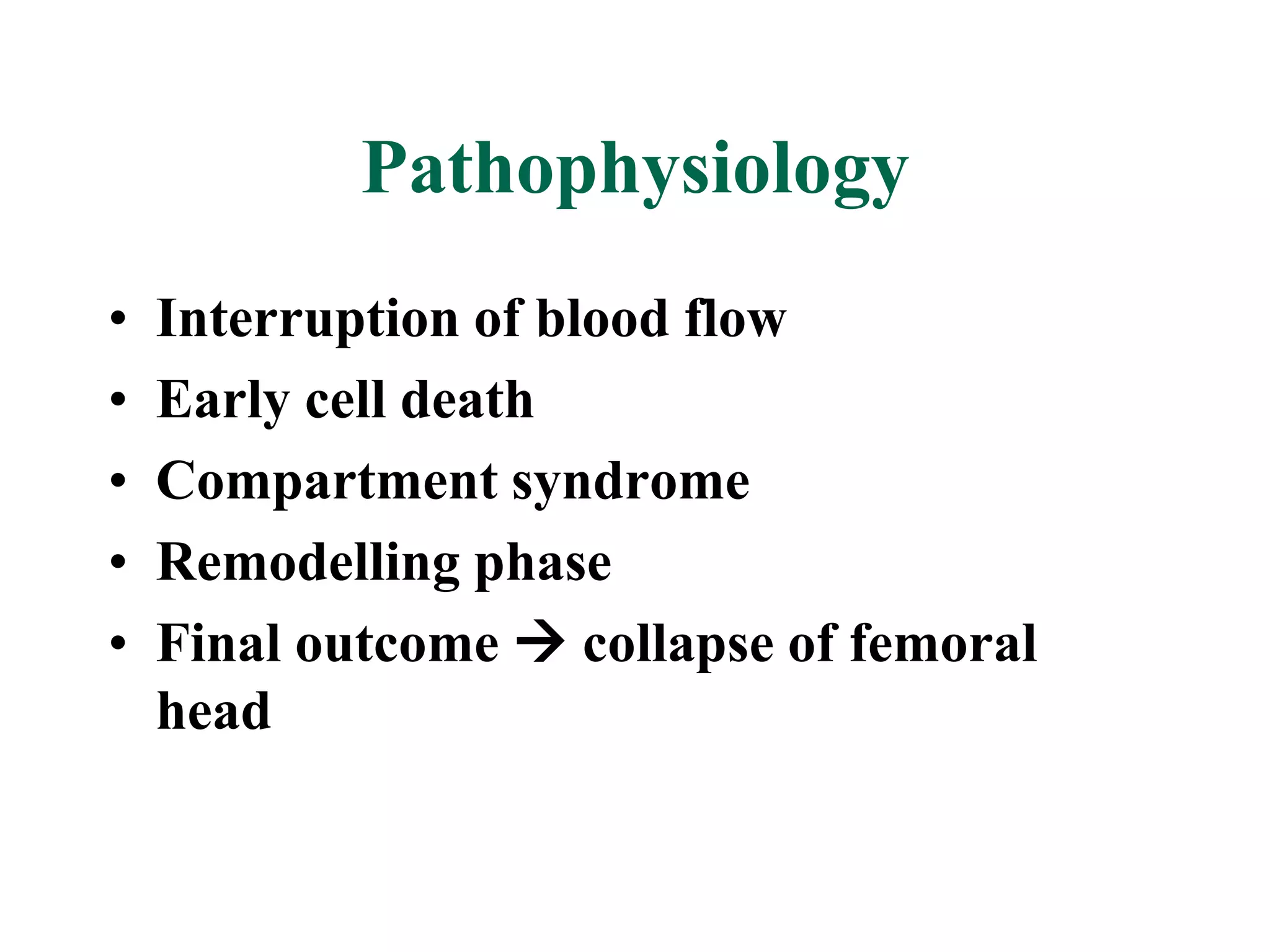 Pathophysiology

• Interruption of blood flow
• Early cell death
• Compartment syndrome
• Remodelling phase
• Final outcome → collapse of femoral head